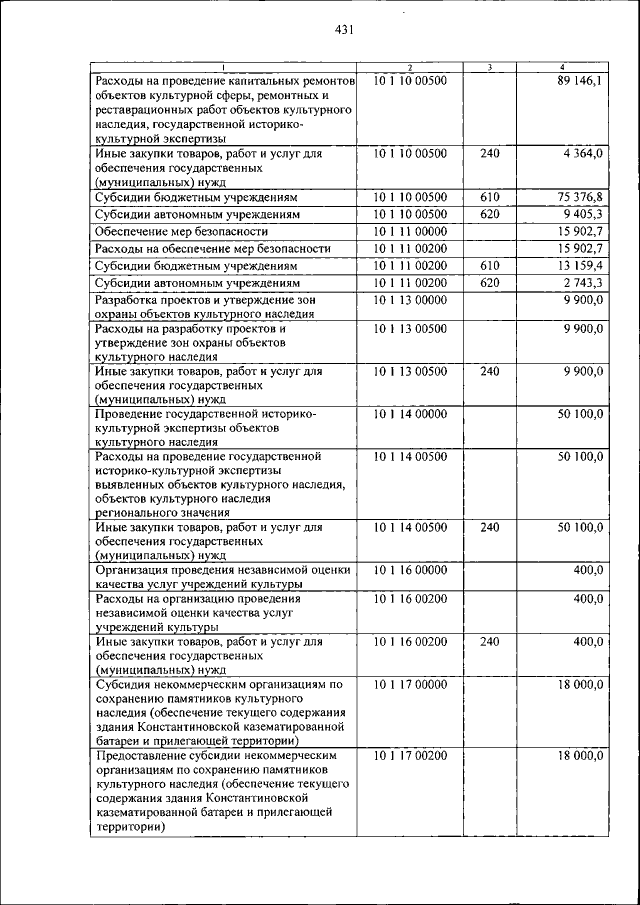 431

| 1 | 2 | 3 | 4 |
|---|---|---|---|
| Расходы на проведение капитальных ремонтов объектов культурной сферы, ремонтных и реставрационных работ объектов культурного наследия, государственной историко-культурной экспертизы | 10 1 10 00500 | | 89 146,1 |
| Иные закупки товаров, работ и услуг для обеспечения государственных (муниципальных) нужд | 10 1 10 00500 | 240 | 4 364,0 |
| Субсидии бюджетным учреждениям | 10 1 10 00500 | 610 | 75 376,8 |
| Субсидии автономным учреждениям | 10 1 10 00500 | 620 | 9 405,3 |
| Обеспечение мер безопасности | 10 1 11 00000 | | 15 902,7 |
| Расходы на обеспечение мер безопасности | 10 1 11 00200 | | 15 902,7 |
| Субсидии бюджетным учреждениям | 10 1 11 00200 | 610 | 13 159,4 |
| Субсидии автономным учреждениям | 10 1 11 00200 | 620 | 2 743,3 |
| Разработка проектов и утверждение зон охраны объектов культурного наследия | 10 1 13 00000 | | 9 900,0 |
| Расходы на разработку проектов и утверждение зон охраны объектов культурного наследия | 10 1 13 00500 | | 9 900,0 |
| Иные закупки товаров, работ и услуг для обеспечения государственных (муниципальных) нужд | 10 1 13 00500 | 240 | 9 900,0 |
| Проведение государственной историко-культурной экспертизы объектов культурного наследия | 10 1 14 00000 | | 50 100,0 |
| Расходы на проведение государственной историко-культурной экспертизы выявленных объектов культурного наследия, объектов культурного наследия регионального значения | 10 1 14 00500 | | 50 100,0 |
| Иные закупки товаров, работ и услуг для обеспечения государственных (муниципальных) нужд | 10 1 14 00500 | 240 | 50 100,0 |
| Организация проведения независимой оценки качества услуг учреждений культуры | 10 1 16 00000 | | 400,0 |
| Расходы на организацию проведения независимой оценки качества услуг учреждений культуры | 10 1 16 00200 | | 400,0 |
| Иные закупки товаров, работ и услуг для обеспечения государственных (муниципальных) нужд | 10 1 16 00200 | 240 | 400,0 |
| Субсидия некоммерческим организациям по сохранению памятников культурного наследия (обеспечение текущего содержания здания Константиновской казематированной батареи и прилегающей территории) | 10 1 17 00000 | | 18 000,0 |
| Предоставление субсидии некоммерческим организациям по сохранению памятников культурного наследия (обеспечение текущего содержания здания Константиновской казематированной батареи и прилегающей территории) | 10 1 17 00200 | | 18 000,0 |